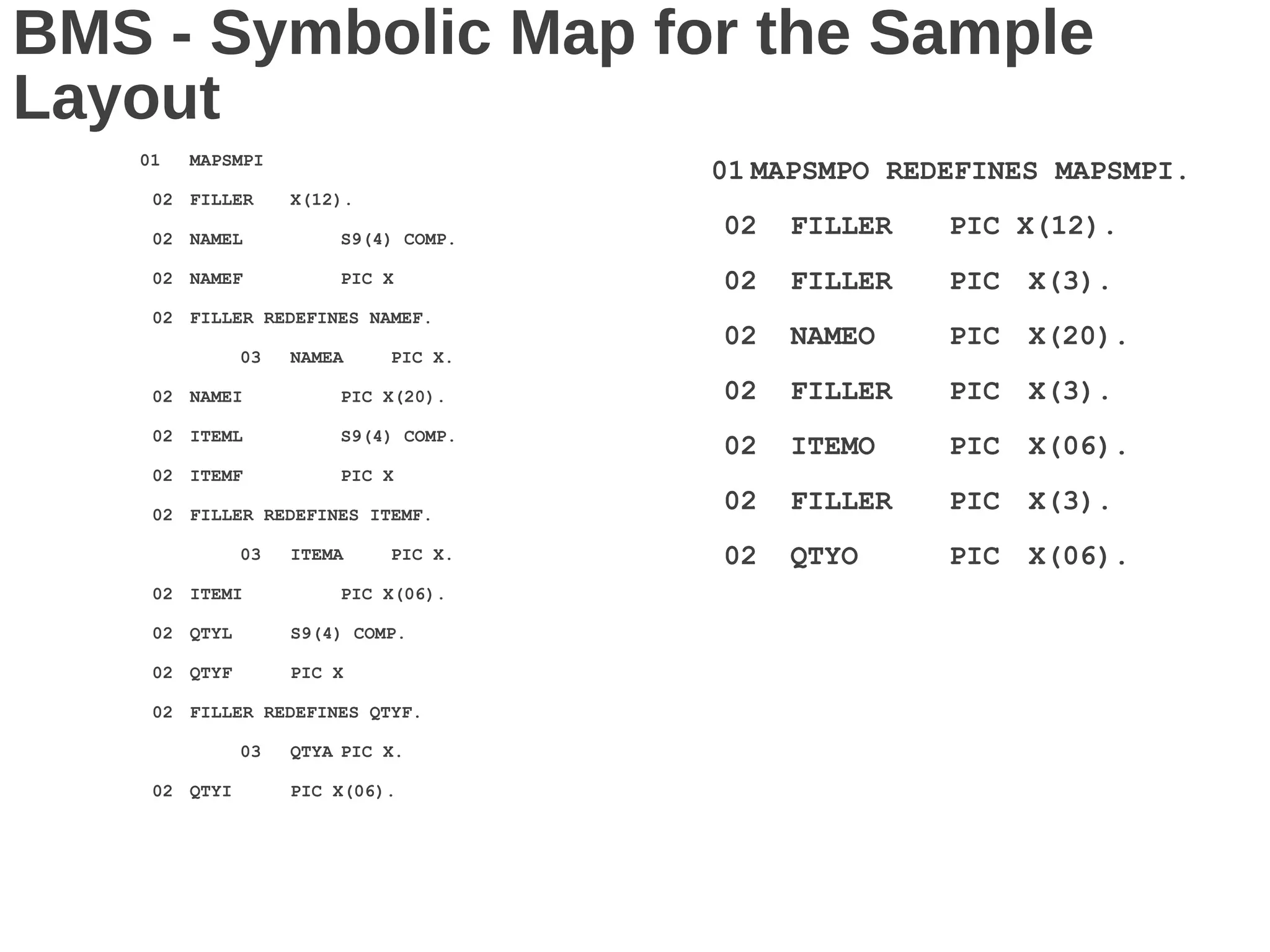 BMS - Symbolic Map for the Sample Layout

01 MAPSMPI

02 FILLER X(12).

02 NAMEL S9(4) COMP.

02 NAMEF PIC X

02 FILLER REDEFINES NAMEF.

03 NAMEA PIC X.

02 NAMEI PIC X(20).

02 ITEML S9(4) COMP.

02 ITEMF PIC X

02 FILLER REDEFINES ITEMF.

03 ITEMA PIC X.

02 ITEMI PIC X(06).

02 QTYL S9(4) COMP.

02 QTYF PIC X

02 FILLER REDEFINES QTYF.

03 QTYA PIC X.

02 QTYI PIC X(06).

01 MAPSMPO REDEFINES MAPSMPI.

02 FILLER PIC X(12).

02 FILLER PIC X(3).

02 NAMEO PIC X(20).

02 FILLER PIC X(3).

02 ITEMO PIC X(06).

02 FILLER PIC X(3).

02 QTYO PIC X(06).